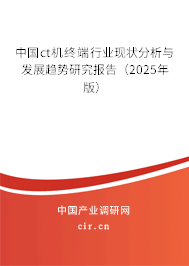 中国ct机终端行业现状分析与发展趋势研究报告（2025年版）

中国产业调研网
cir.cn